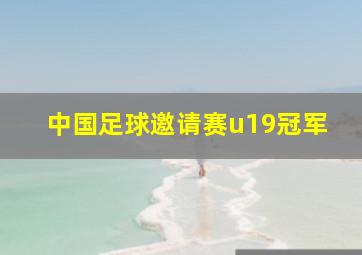 中国足球邀请赛u19冠军